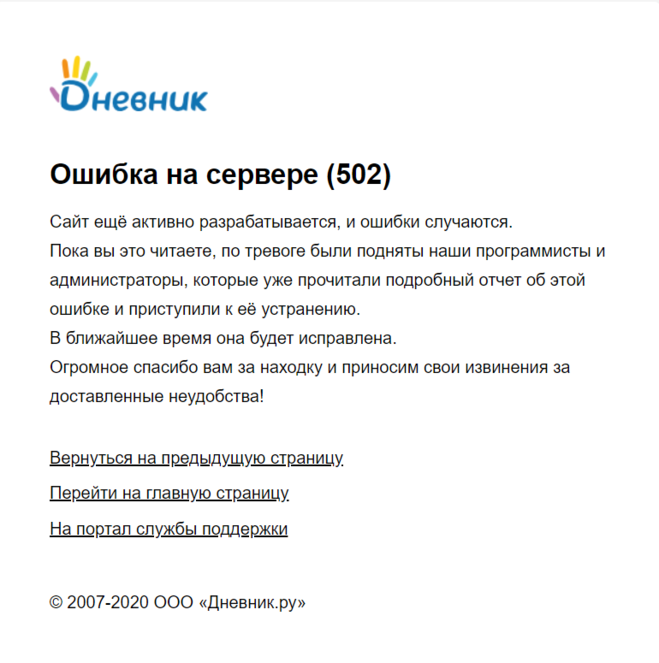 Дневник

Ошибка на сервере (502)

Сайт ещё активно разрабатывается, и ошибки случаются.
Пока вы это читаете, по тревоге были подняты наши программисты и администраторы, которые уже прочитали подробный отчет об этой ошибке и приступили к её устранению.
В ближайшее время она будет исправлена.
Огромное спасибо вам за находку и приносим свои извинения за доставленные неудобства!

Вернуться на предыдущую страницу

Перейти на главную страницу

На портал службы поддержки

© 2007-2020 ООО «Дневник.ру»